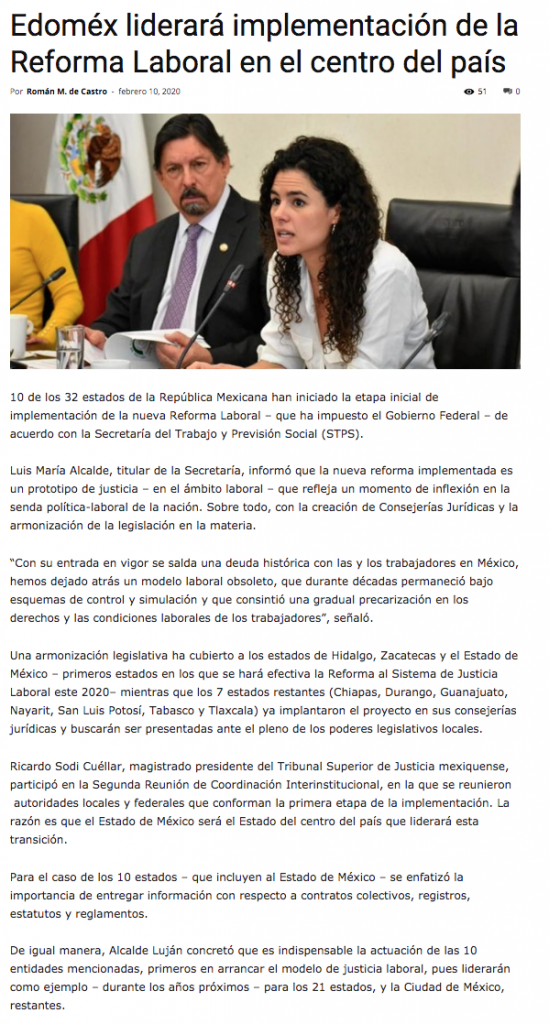 Edoméx liderará implementación de la Reforma Laboral en el centro del país

Por Román M. de Castro - febrero 10, 2020

51 0

10 de los 32 estados de la República Mexicana han iniciado la etapa inicial de implementación de la nueva Reforma Laboral – que ha impuesto el Gobierno Federal – de acuerdo con la Secretaría del Trabajo y Previsión Social (STPS).

Luis María Alcalde, titular de la Secretaría, informó que la nueva reforma implementada es un prototipo de justicia – en el ámbito laboral – que refleja un momento de inflexión en la senda política-laboral de la nación. Sobre todo, con la creación de Consejerías Jurídicas y la armonización de la legislación en la materia.

"Con su entrada en vigor se salda una deuda histórica con las y los trabajadores en México, hemos dejado atrás un modelo laboral obsoleto, que durante décadas permaneció bajo esquemas de control y simulación y que consintió una gradual precarización en los derechos y las condiciones laborales de los trabajadores", señaló.

Una armonización legislativa ha cubierto a los estados de Hidalgo, Zacatecas y el Estado de México – primeros estados en los que se hará efectiva la Reforma al Sistema de Justicia Laboral este 2020– mientras que los 7 estados restantes (Chiapas, Durango, Guanajuato, Nayarit, San Luis Potosí, Tabasco y Tlaxcala) ya implantaron el proyecto en sus consejerías jurídicas y buscarán ser presentadas ante el pleno de los poderes legislativos locales.

Ricardo Sodi Cuéllar, magistrado presidente del Tribunal Superior de Justicia mexiquense, participó en la Segunda Reunión de Coordinación Interinstitucional, en la que se reunieron autoridades locales y federales que conforman la primera etapa de la implementación. La razón es que el Estado de México será el Estado del centro del país que liderará esta transición.

Para el caso de los 10 estados – que incluyen al Estado de México – se enfatizó la importancia de entregar información con respecto a contratos colectivos, registros, estatutos y reglamentos.

De igual manera, Alcalde Luján concretó que es indispensable la actuación de las 10 entidades mencionadas, primeros en arrancar el modelo de justicia laboral, pues liderarán como ejemplo – durante los años próximos – para los 21 estados, y la Ciudad de México, restantes.